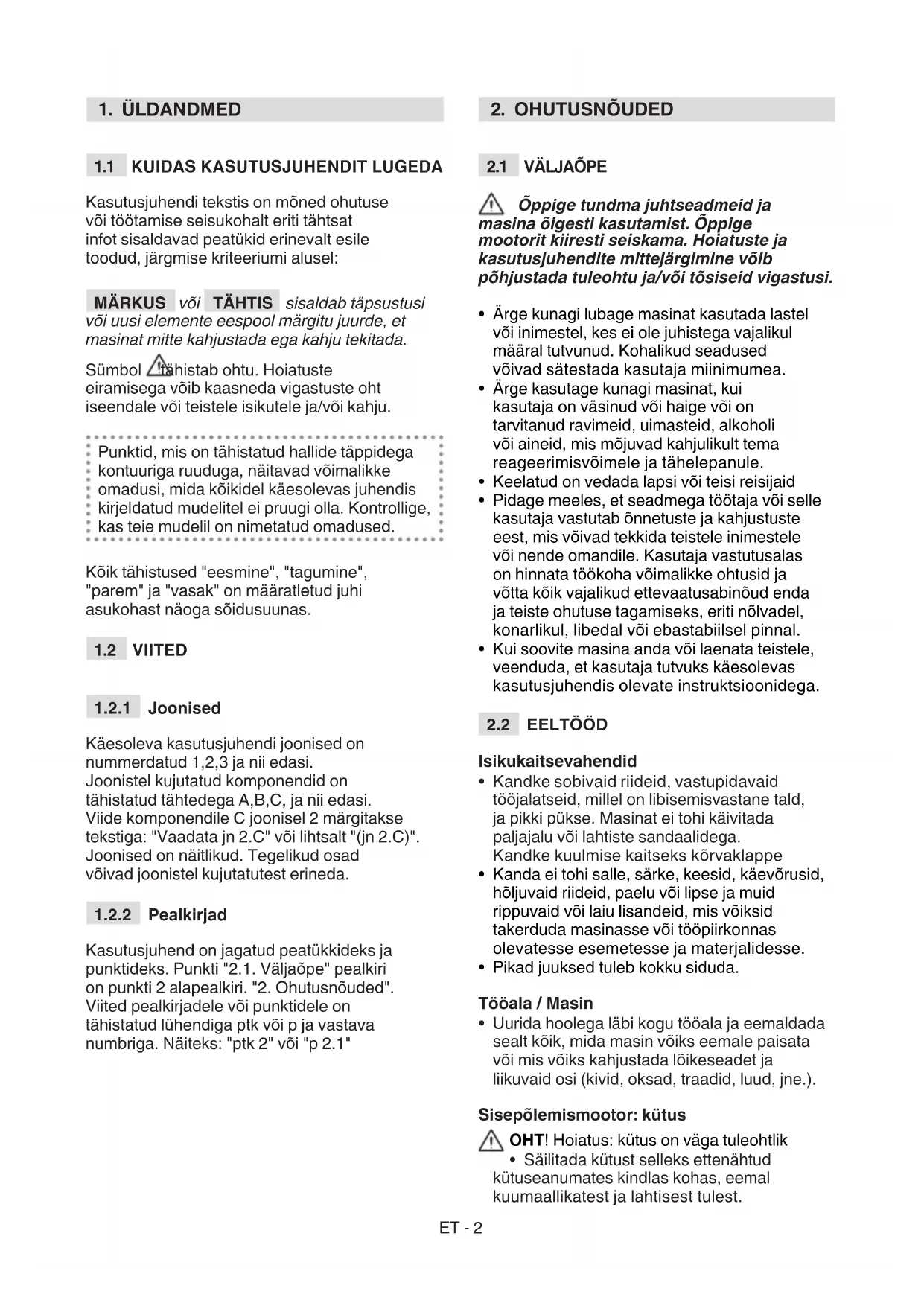 1. ÜLDANDMED

1.1 KUIDAS KASUTUSJUHENDIT LUGEDA

Kasutusjuhendi tekstis on mõned ohutuse või töötamise seisukohalt eriti tähtsat infot sisaldavad peatükid erinevalt esile toodud, järgmise kriteeriumi alusel:

MÄRKUS või TÄHTIS sisaldab täpsustusi või uusi elemente eespool märgitu juurde, et masinat mitte kahjustada ega kahju tekitada.

Sümbol tähistab ohtu. Hoiatuste eiramisega võib kaasneda vigastuste oht iseendale või teistele isikutele ja/või kahju.

Punktid, mis on tähistatud hallide täppidega kontuuriga ruuduga, näitavad võimalikke omadusi, mida kõikidel käesolevas juhendis kirjeldatud mudelitel ei pruugi olla. Kontrollige, kas teie mudelil on nimetatud omadused.

Kõik tähistused "eesmine", "tagumine", "parem" ja "vasak" on määratletud juhi asukohast näoga sõidusuunas.

1.2 VIITED

1.2.1 Joonised

Käesoleva kasutusjuhendi joonised on nummerdatud 1,2,3 ja nii edasi. Joonistel kujutatud komponendid on tähistatud tähtedega A,B,C, ja nii edasi. Viide komponendile C joonisel 2 märgitakse tekstiga: "Vaadata jn 2.C" või lihtsalt "(jn 2.C)". Joonised on näitlikud. Tegelikud osad võivad joonistel kujutatutest erineda.

1.2.2 Pealkirjad

Kasutusjuhend on jagatud peatükkideks ja punktideks. Punkti "2.1. Väljaõpe" pealkiri on punkti 2 alapealkiri. "2. Ohutusnõuded". Viited pealkirjadele või punktidele on tähistatud lühendiga ptk või p ja vastava numbriga. Näiteks: "ptk 2" või "p 2.1"

2. OHUTUSNÕUDED

2.1 VÄLJAÕPE

Õppige tundma juhtseadmeid ja masina õigesti kasutamist. Õppige mootorit kiiresti seiskama. Hoiatuste ja kasutusjuhendite mittejärgimine võib põhjustada tuleohtu ja/või tõsiseid vigastusi.

• Ärge kunagi lubage masinat kasutada lastel või inimestel, kes ei ole juhistega vajalikul määral tutvunud. Kohalikud seadused võivad sätestada kasutaja miinimumea.
• Ärge kasutage kunagi masinat, kui kasutaja on väsinud või haige või on tarvitanud ravimeid, uimasteid, alkoholi või aineid, mis mõjuvad kahjulikult tema reageerimisvõimele ja tähelepanule.
• Keelatud on vedada lapsi või teisi reisijaid
• Pidage meeles, et seadmega töötaja või selle kasutaja vastutab õnnetuste ja kahjustuste eest, mis võivad tekkida teistele inimestele või nende omandile. Kasutaja vastutusalas on hinnata töökoha võimalikke ohtusid ja võtta kõik vajalikud ettevaatusabinõud enda ja teiste ohutuse tagamiseks, eriti nõlvadel, konarlikul, libedal või ebastabiilsel pinnal.
• Kui soovite masina anda või laenata teistele, veenduda, et kasutaja tutvuks käesolevas kasutusjuhendis olevate instruktsioonidega.

2.2 EELTÖÖD

Isikukaitsevahendid
• Kandke sobivaid riideid, vastupidavaid tööjalatseid, millel on libisemisvastane tald, ja pikki pükse. Masinat ei tohi käivitada paljajalu või lahtiste sandaalidega. Kandke kuulmise kaitseks kõrvaklappe
• Kanda ei tohi salle, särke, keesid, käevõrusid, hõljuvaid riideid, paelu või lipse ja muid rippuvaid või laiu lisandeid, mis võiksid takerduda masinasse või tööpiirkonnas olevatesse esemetesse ja materjalidesse.
• Pikad juuksed tuleb kokku siduda.

Tööala / Masin
• Uurida hoolega läbi kogu tööala ja eemaldada sealt kõik, mida masin võiks eemale paisata või mis võiks kahjustada lõikeseadet ja liikuvaid osi (kivid, oksad, traadid, luud, jne.).

Sisepõlemismootor: kütus

OHT! Hoiatus: kütus on väga tuleohtlik
• Säilitada kütust selleks ettenähtud kütuseanumates kindlas kohas, eemal kuumaallikatest ja lahtisest tulest.

ET - 2